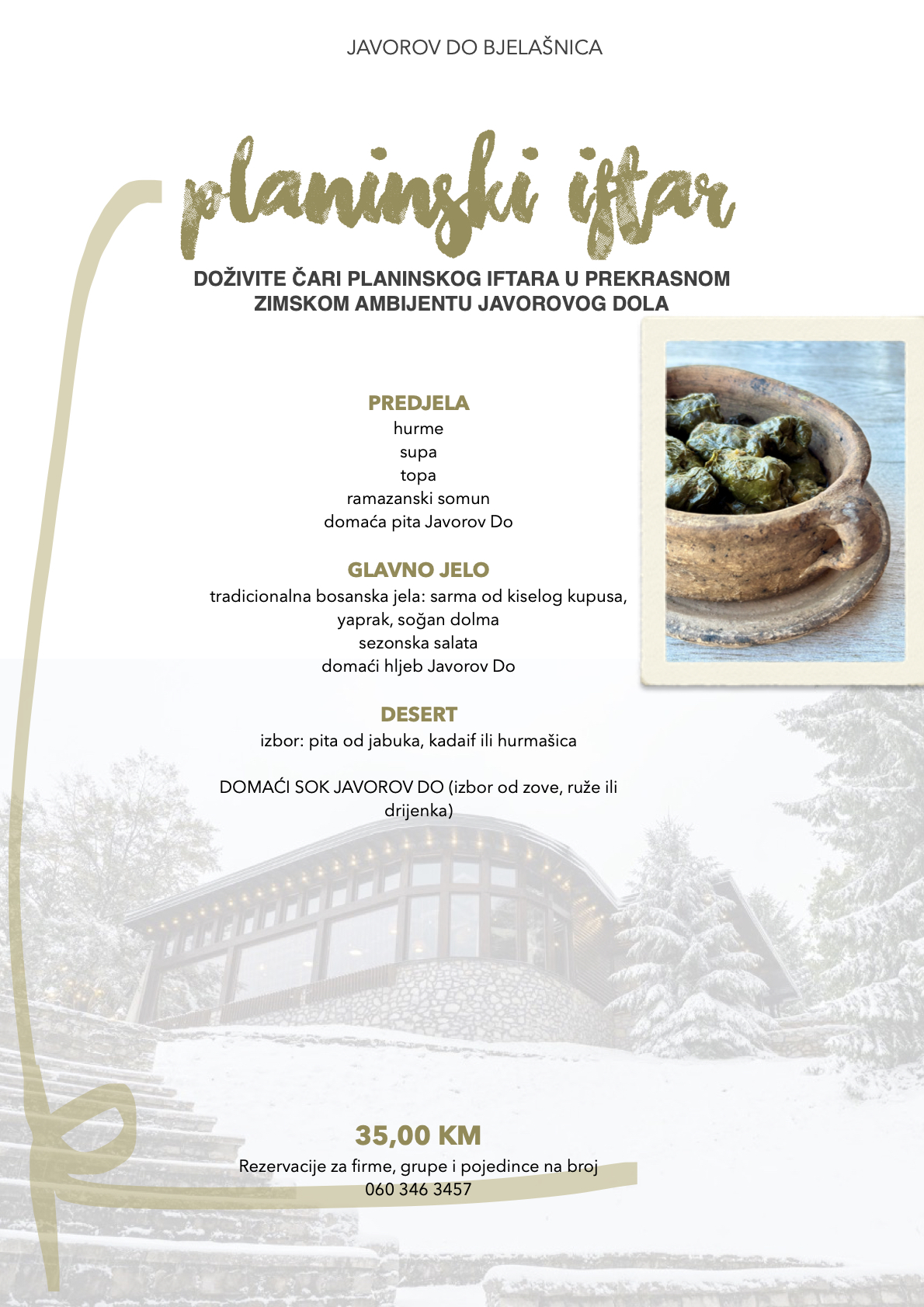 JAVOROV DO BJELAŠNICA

planinski iftar

DOŽIVITE ČARI PLANINSKOG IFTARA U PREKRASNOM ZIMSKOM AMBIJENTU JAVOROVOG DOLA

PREDJELA
hurme
supa
topa
ramazanski somun
domaća pita Javorov Do

GLAVNO JELO
tradicionalna bosanska jela: sarma od kiselog kupusa, yaprak, soğan dolma
sezonska salata
domaći hljeb Javorov Do

DESERT
izbor: pita od jabuka, kadaif ili hurmašica

DOMAĆI SOK JAVOROV DO (izbor od zove, ruže ili drijenka)

35,00 KM
Rezervacije za firme, grupe i pojedince na broj
060 346 3457